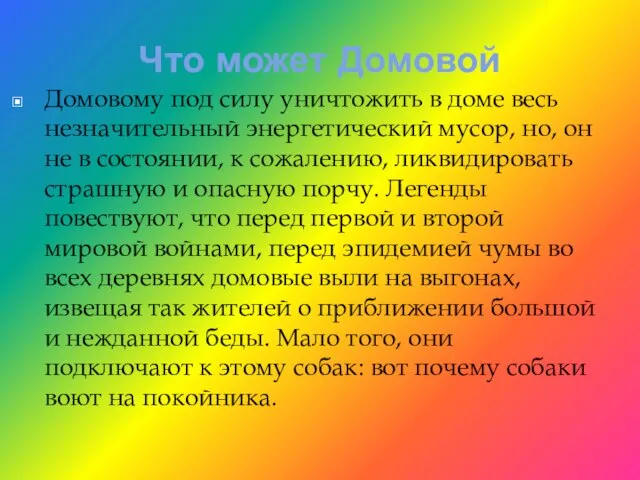 Что может Домовой

Домовому под силу уничтожить в доме весь незначительный энергетический мусор, но, он не в состоянии, к сожалению, ликвидировать страшную и опасную порчу. Легенды повествуют, что перед первой и второй мировой войнами, перед эпидемией чумы во всех деревнях домовые выли на выгонах, извещая так жителей о приближении большой и нежданной беды. Мало того, они подключают к этому собак: вот почему собаки воют на покойника.